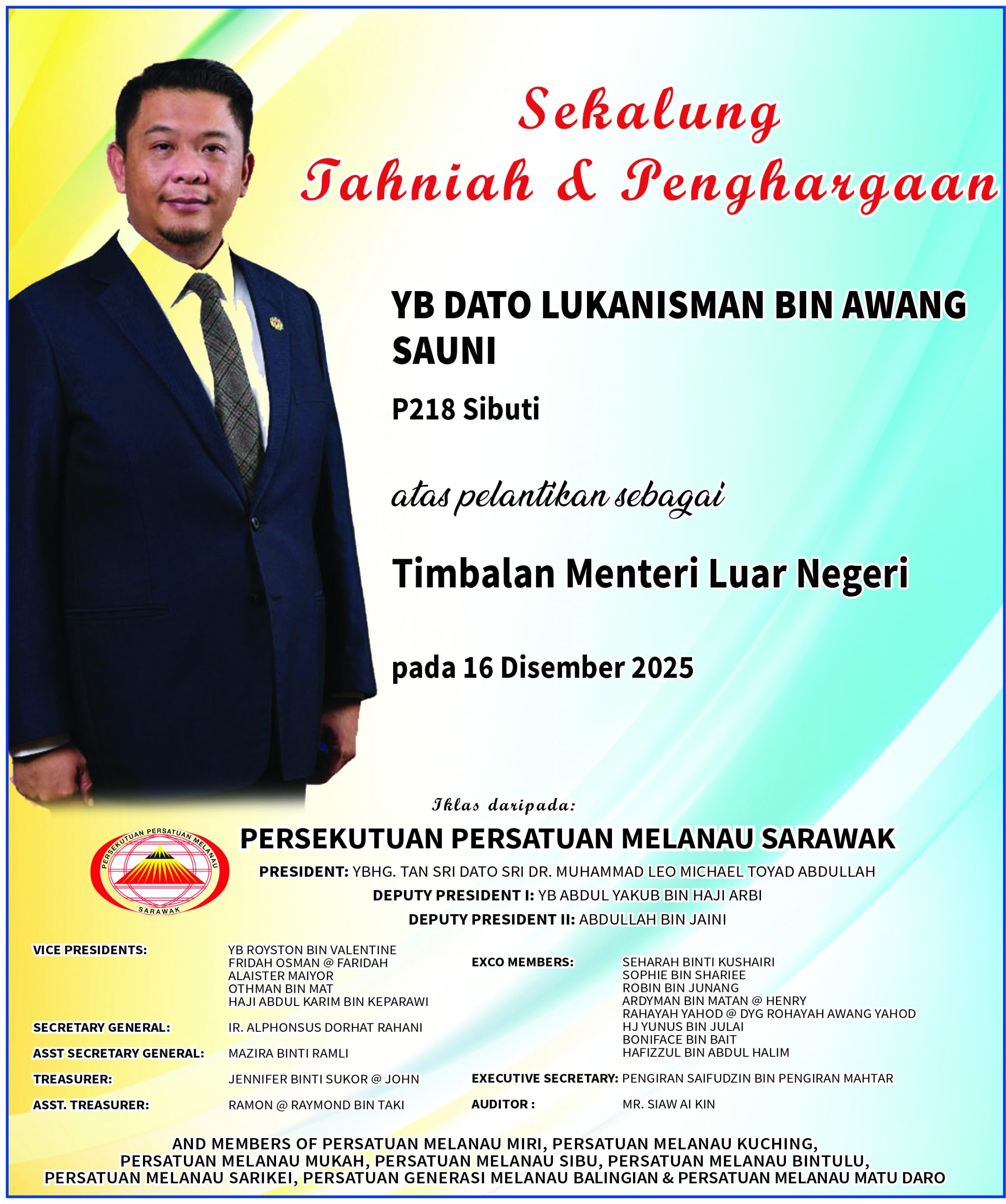 Sekalung
Tahniah & Penghargaan

YB DATO LUKANISMAN BIN AWANG SAUNI

P218 Sibuti

atas pelantikan sebagai

Timbalan Menteri Luar Negeri

pada 16 Disember 2025

Iklas daripada:

PERSEKUTUAN PERSATUAN MELANAU SARAWAK

PERSEKUTUAN PERSATUAN MELANAU SARAWAK

PRESIDENT: YBHG. TAN SRI DATO SRI DR. MUHAMMAD LEO MICHAEL TOYAD ABDULLAH
DEPUTY PRESIDENT I: YB ABDUL YAKUB BIN HAJI ARBI
DEPUTY PRESIDENT II: ABDULLAH BIN JAINI

VICE PRESIDENTS: YB ROYSTON BIN VALENTINE
FRIDAH OSMAN @ FARIDAH
ALAISTER MAIYOR
OTHMAN BIN MAT
HAJI ABDUL KARIM BIN KEPARAWI

SECRETARY GENERAL: IR. ALPHONSUS DORHAT RAHANI

ASST SECRETARY GENERAL: MAZIRA BINTI RAMLI

TREASURER: JENNIFER BINTI SUKOR @ JOHN

ASST. TREASURER: RAMON @ RAYMOND BIN TAKI

EXCO MEMBERS: SEHARAH BINTI KUSHAIRI
SOPHIE BIN SHARIEE
ROBIN BIN JUNANG
ARDYMAN BIN MATAN @ HENRY
RAHAYAH YAHOD @ DYG ROHAYAH AWANG YAHOD
HJ YUNUS BIN JULAI
BONIFACE BIN BAIT
HAFIZZUL BIN ABDUL HALIM

EXECUTIVE SECRETARY: PENGIRAN SAIFUDZIN BIN PENGIRAN MAHTAR

AUDITOR : MR. SIAW AI KIN

AND MEMBERS OF PERSATUAN MELANAU MIRI, PERSATUAN MELANAU KUCHING, PERSATUAN MELANAU MUKAH, PERSATUAN MELANAU SIBU, PERSATUAN MELANAU BINTULU, PERSATUAN MELANAU SARIKEI, PERSATUAN GENERASI MELANAU BALINGIAN & PERSATUAN MELANAU MATU DARO